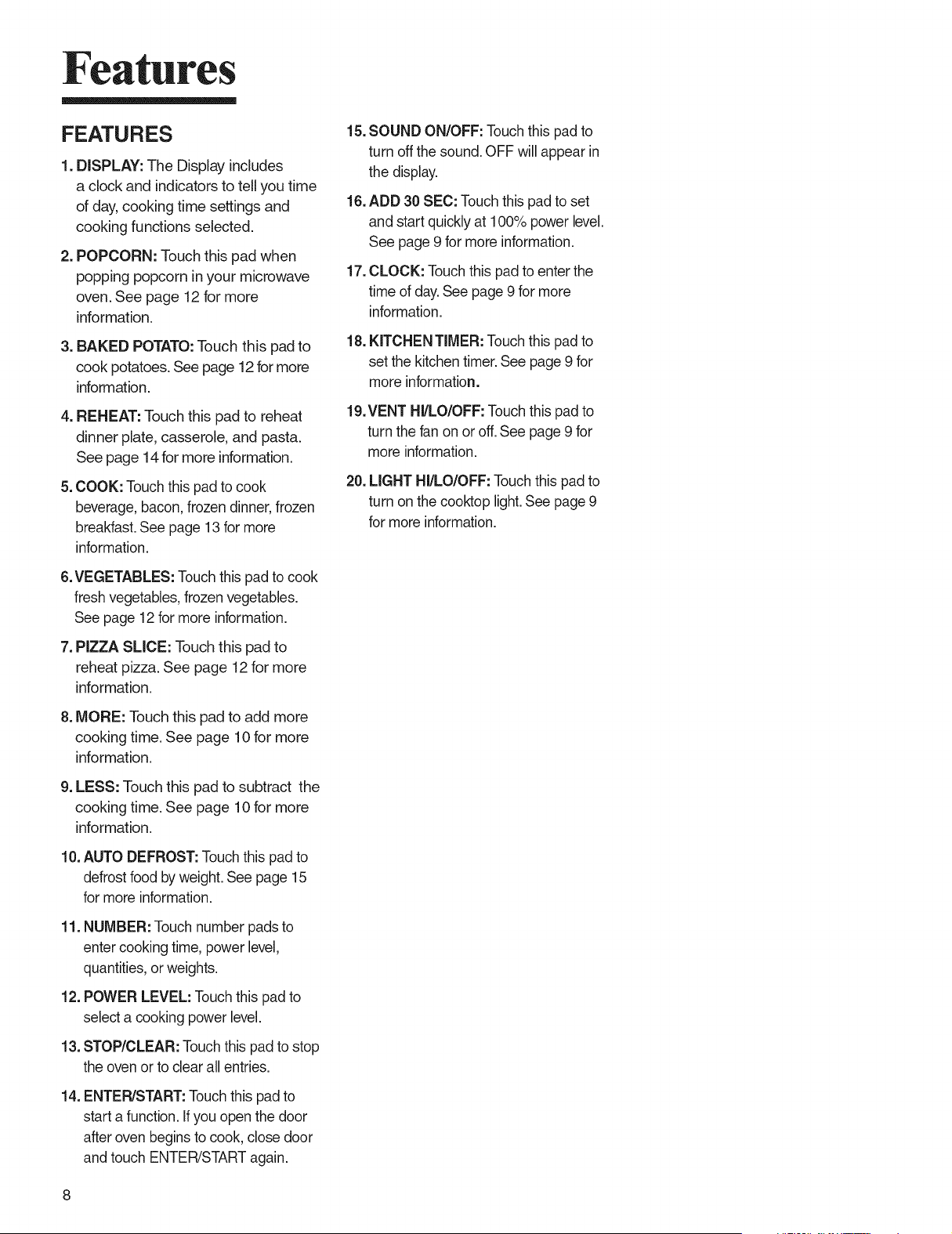 Features

FEATURES

1. DISPLAY: The Display includes a clock and indicators to tell you time of day, cooking time settings and cooking functions selected.

2. POPCORN: Touch this pad when popping popcorn in your microwave oven. See page 12 for more information.

3. BAKED POTATO: Touch this pad to cook potatoes. See page 12 for more information.

4. REHEAT: Touch this pad to reheat dinner plate, casserole, and pasta. See page 14 for more information.

5. COOK: Touch this pad to cook beverage, bacon, frozen dinner, frozen breakfast. See page 13 for more information.

6. VEGETABLES: Touch this pad to cook fresh vegetables, frozen vegetables. See page 12 for more information.

7. PIZZA SLICE: Touch this pad to reheat pizza. See page 12 for more information.

8. MORE: Touch this pad to add more cooking time. See page 10 for more information.

9. LESS: Touch this pad to subtract the cooking time. See page 10 for more information.

10. AUTO DEFROST: Touch this pad to defrost food by weight. See page 15 for more information.

11. NUMBER: Touch number pads to enter cooking time, power level, quantities, or weights.

12. POWER LEVEL: Touch this pad to select a cooking power level.

13. STOP/CLEAR: Touch this pad to stop the oven or to clear all entries.

14. ENTER/START: Touch this pad to start a function. If you open the door after oven begins to cook, close door and touch ENTER/START again.

15. SOUND ON/OFF: Touch this pad to turn off the sound. OFF will appear in the display.

16. ADD 30 SEC: Touch this pad to set and start quickly at 100% power level. See page 9 for more information.

17. CLOCK: Touch this pad to enter the time of day. See page 9 for more information.

18. KITCHEN TIMER: Touch this pad to set the kitchen timer. See page 9 for more information.

19. VENT HI/LO/OFF: Touch this pad to turn the fan on or off. See page 9 for more information.

20. LIGHT HI/LO/OFF: Touch this pad to turn on the cooktop light. See page 9 for more information.

8